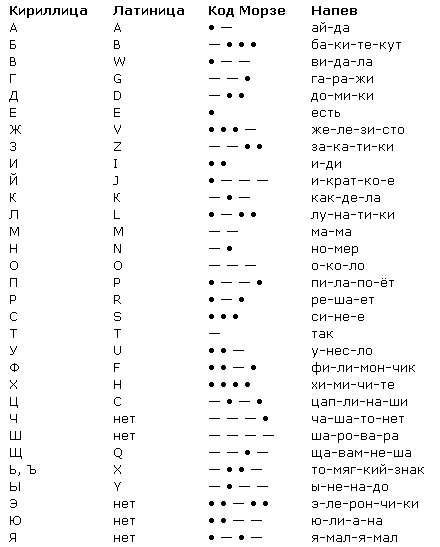 | Кириллица | Латиница | Код Морзе | Напев |
|---|---|---|---|
| А | A | • — | ай-да |
| Б | B | — • • • | ба-ки-те-кут |
| В | W | • — — | ви-да-ла |
| Г | G | — — • | га-ра-жи |
| Д | D | — • • | до-ми-ки |
| Е | E | • | есть |
| Ж | V | • • • — | же-ле-зи-сто |
| З | Z | — — • • | за-ка-ти-ки |
| И | I | • • | и-ди |
| Й | J | • — — — | и-крат-ко-е |
| К | K | — • — | как-де-ла |
| Л | L | • — • • | лу-на-ти-ки |
| М | M | — — | ма-ма |
| Н | N | — • | но-мер |
| О | O | — — — | о-ко-ло |
| П | P | • — — • | пи-ла-по-ёт |
| Р | R | • — • | ре-ша-ет |
| С | S | • • • | си-не-е |
| Т | T | — | так |
| У | U | • • — | у-нес-ло |
| Ф | F | • • — • | фи-ли-мон-чик |
| Х | H | • • • • | хи-ми-чи-те |
| Ц | C | — • — • | цап-ли-на-ши |
| Ч | нет | — — — • | ча-ша-то-нет |
| Ш | нет | — — — — | ша-ро-ва-ра |
| Щ | Q | — — • — | ща-вам-не-ша |
| Ь, Ъ | X | — • • — | то-мяг-кий-знак |
| Ы | Y | — • — — | ы-не-на-до |
| Э | нет | • • — • • | э-ле-рон-чи-ки |
| Ю | нет | • • — — | ю-ли-а-на |
| Я | нет | • — • — | я-мал-я-мал |